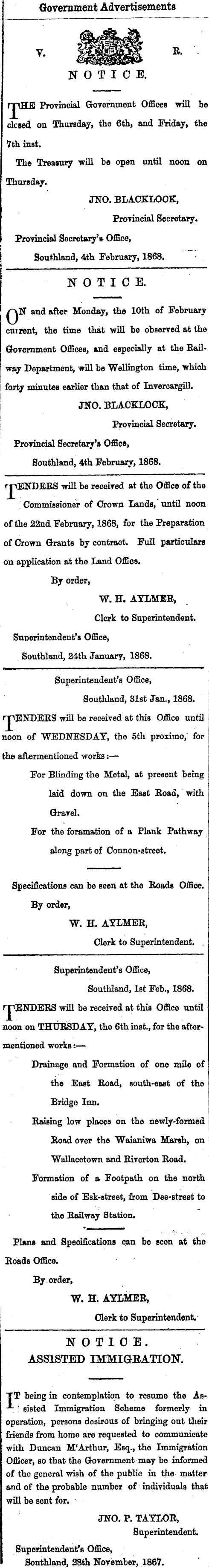 Government Advertisements

V. R.

NOTICE.

THE Provincial Government Offices will be closed on Thursday, the 6th, and Friday, the 7th inst.

The Treasury will be open until noon on Thursday.

JNO. BLACKLOCK,
Provincial Secretary.

Provincial Secretary's Office,
Southland, 4th February, 1868.

NOTICE.

ON and after Monday, the 10th of February current, the time that will be observed at the Government Offices, and especially at the Railway Department, will be Wellington time, which forty minutes earlier than that of Invercargill.

JNO. BLACKLOCK,
Provincial Secretary.

Provincial Secretary's Office,
Southland, 4th February, 1868.

TENDERS will be received at the Office of the Commissioner of Crown Lands, until noon of the 22nd February, 1868, for the Preparation of Crown Grants by contract. Full particulars on application at the Land Office.

By order,
W. H. AYLMER,
Clerk to Superintendent.

Superintendent's Office,
Southland, 24th January, 1868.

Superintendent's Office,
Southland, 31st Jan., 1868.

TENDERS will be received at this Office until noon of WEDNESDAY, the 5th proximo, for the aftermentioned works:—

For Blinding the Metal, at present being laid down on the East Road, with Gravel.

For the foramation of a Plank Pathway along part of Connon-street.

Specifications can be seen at the Roads Office.

By order,
W. H. AYLMER,
Clerk to Superintendent.

Superintendent's Office,
Southland, 1st Feb., 1868.

TENDERS will be received at this Office until noon on THURSDAY, the 6th inst., for the aftermentioned works:—

Drainage and Formation of one mile of the East Road, south-east of the Bridge Inn.

Raising low places on the newly-formed Road over the Waianiwa Marsh, on Wallacetown and Riverton Road.

Formation of a Footpath on the north side of Esk-street, from Dee-street to the Railway Station.

Plans and Specifications can be seen at the Roads Office.

By order,
W. H. AYLMER,
Clerk to Superintendent.

NOTICE.
ASSISTED IMMIGRATION.

IT being in contemplation to resume the Assisted Immigration Scheme formerly in operation, persons desirous of bringing out their friends from home are requested to communicate with Duncan M'Arthur, Esq., the Immigration Officer, so that the Government may be informed of the general wish of the public in the matter and of the probable number of individuals that will be sent for.

JNO. P. TAYLOR,
Superintendent.

Superintendent's Office,
Southland, 28th November, 1867.